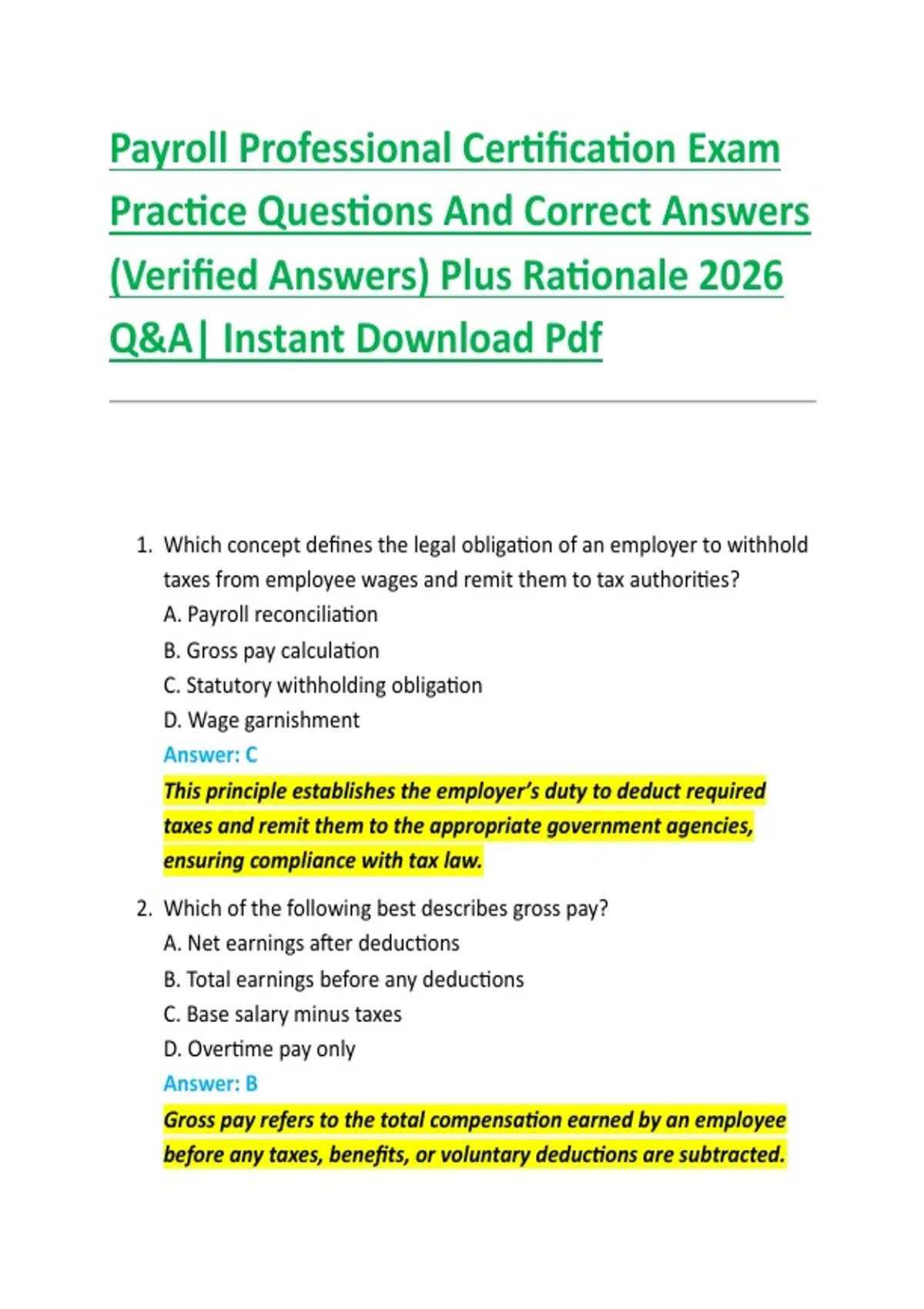 Payroll Professional Certification Exam Practice Questions And Correct Answers (Verified Answers) Plus Rationale 2026 Q&A| Instant Download Pdf

1. Which concept defines the legal obligation of an employer to withhold taxes from employee wages and remit them to tax authorities?
A. Payroll reconciliation
B. Gross pay calculation
C. Statutory withholding obligation
D. Wage garnishment
Answer: C
This principle establishes the employer's duty to deduct required taxes and remit them to the appropriate government agencies, ensuring compliance with tax law.

2. Which of the following best describes gross pay?
A. Net earnings after deductions
B. Total earnings before any deductions
C. Base salary minus taxes
D. Overtime pay only
Answer: B
Gross pay refers to the total compensation earned by an employee before any taxes, benefits, or voluntary deductions are subtracted.